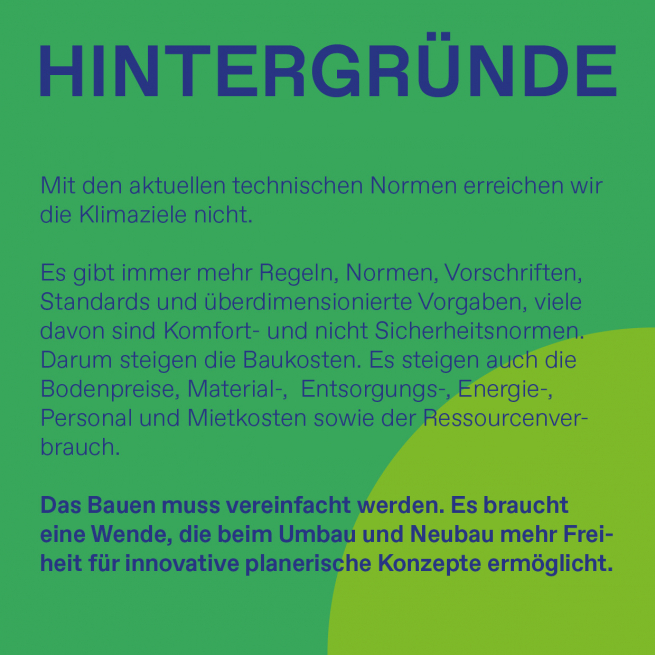 HINTERGRÜNDE

Mit den aktuellen technischen Normen erreichen wir die Klimaziele nicht.

Es gibt immer mehr Regeln, Normen, Vorschriften, Standards und überdimensionierte Vorgaben, viele davon sind Komfort- und nicht Sicherheitsnormen. Darum steigen die Baukosten. Es steigen auch die Bodenpreise, Material-, Entsorgungs-, Energie-, Personal und Mietkosten sowie der Ressourcenverbrauch.

Das Bauen muss vereinfacht werden. Es braucht eine Wende, die beim Umbau und Neubau mehr Freiheit für innovative planerische Konzepte ermöglicht.